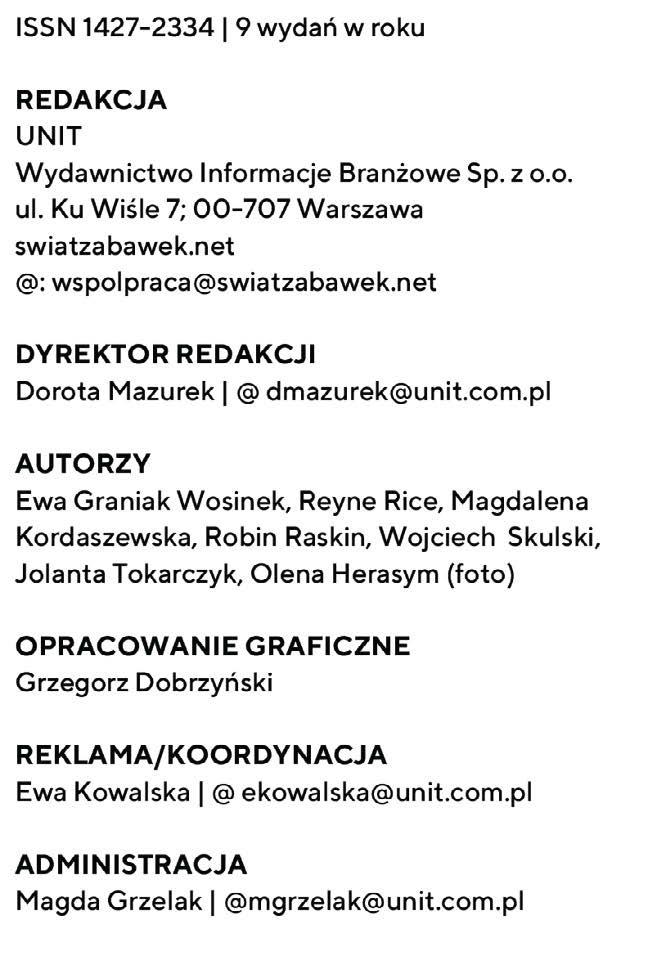 ISSN 1427-2334 | 9 wydań w roku

REDAKCJA
UNIT
Wydawnictwo Informacje Branżowe Sp. z o.o.
ul. Ku Wiśle 7; 00-707 Warszawa
swiatzabawek.net
@: wspolpraca@swiatzabawek.net

DYREKTOR REDAKCJI
Dorota Mazurek | @ dmazurek@unit.com.pl

AUTORZY
Ewa Graniak Wosinek, Reyne Rice, Magdalena Kordaszewska, Robin Raskin, Wojciech Skulski, Jolanta Tokarczyk, Olena Herasym (foto)

OPRACOWANIE GRAFICZNE
Grzegorz Dobrzyński

REKLAMA/KOORDYNACJA
Ewa Kowalska | @ ekowalska@unit.com.pl

ADMINISTRACJA
Magda Grzelak | @mgrzelak@unit.com.pl